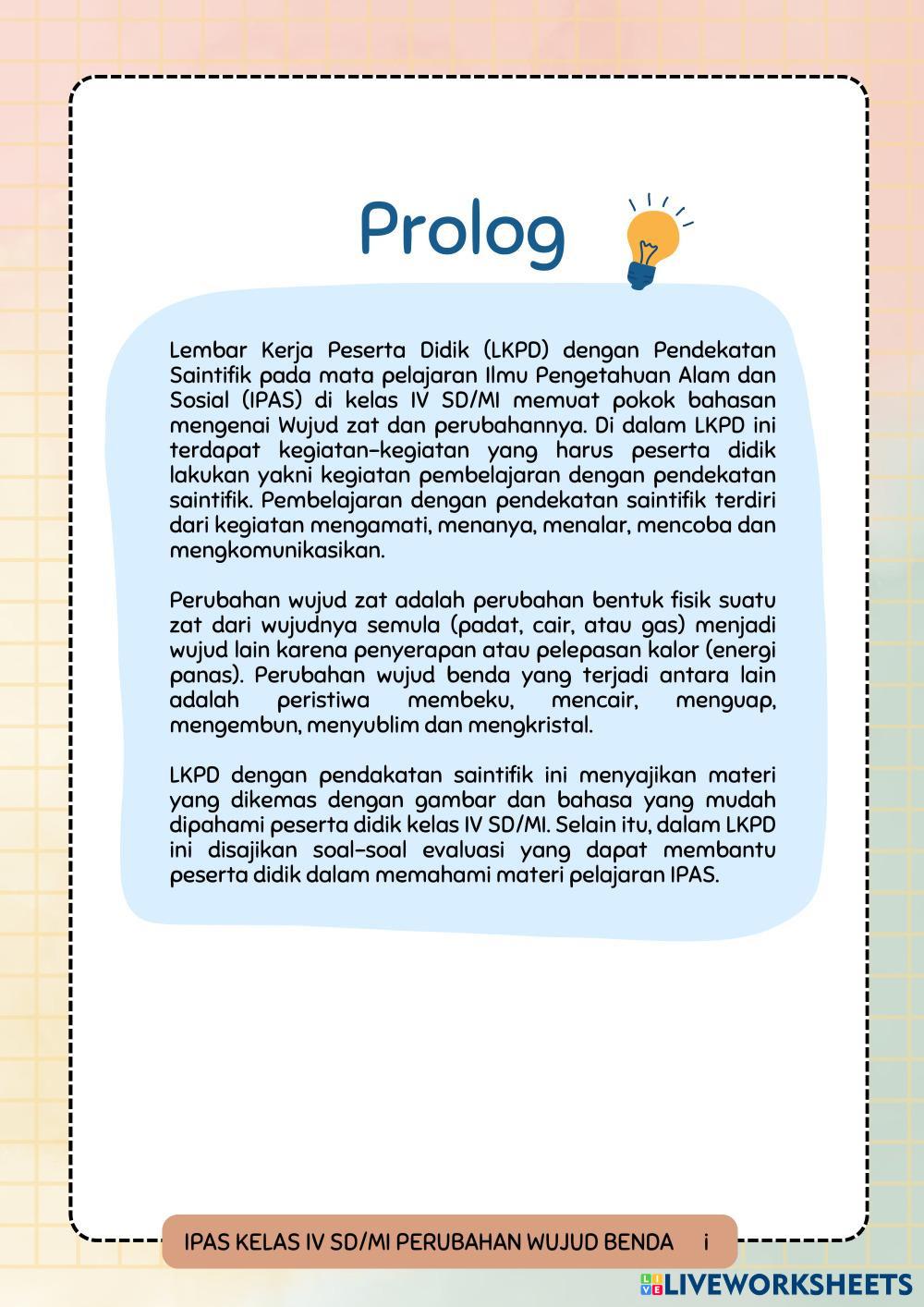 Prolog

Lembar Kerja Peserta Didik (LKPD) dengan Pendekatan Saintifik pada mata pelajaran Ilmu Pengetahuan Alam dan Sosial (IPAS) di kelas IV SD/MI memuat pokok bahasan mengenai Wujud zat dan perubahannya. Di dalam LKPD ini terdapat kegiatan-kegiatan yang harus peserta didik lakukan yakni kegiatan pembelajaran dengan pendekatan saintifik. Pembelajaran dengan pendekatan saintifik terdiri dari kegiatan mengamati, menanya, menalar, mencoba dan mengkomunikasikan.

Perubahan wujud zat adalah perubahan bentuk fisik suatu zat dari wujudnya semula (padat, cair, atau gas) menjadi wujud lain karena penyerapan atau pelepasan kalor (energi panas). Perubahan wujud benda yang terjadi antara lain adalah peristiwa membeku, mencair, menguap, mengembun, menyublim dan mengkristal.

LKPD dengan pendakatan saintifik ini menyajikan materi yang dikemas dengan gambar dan bahasa yang mudah dipahami peserta didik kelas IV SD/MI. Selain itu, dalam LKPD ini disajikan soal-soal evaluasi yang dapat membantu peserta didik dalam memahami materi pelajaran IPAS.

IPAS KELAS IV SD/MI PERUBAHAN WUJUD BENDA i

LIVEWORKSHEETS